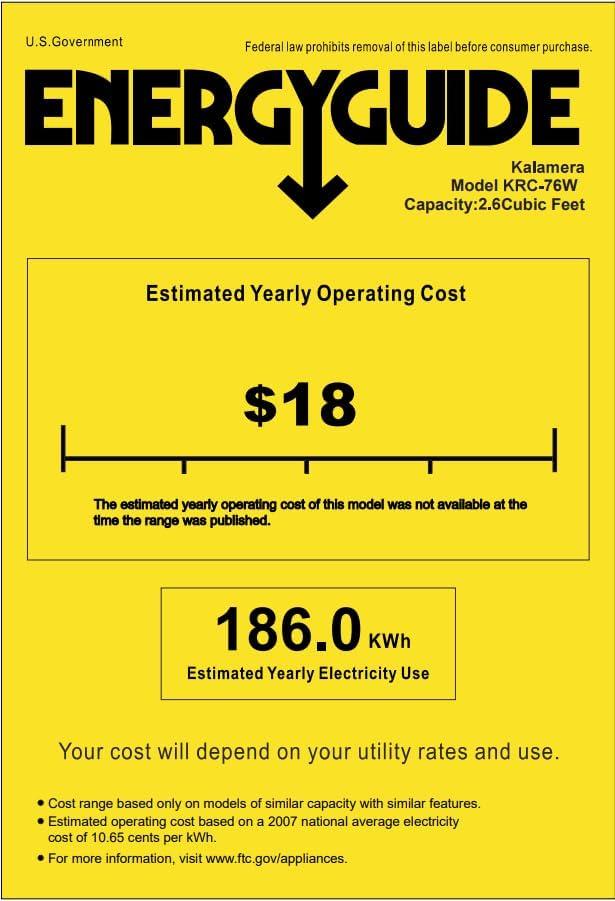 U.S.Government

Federal law prohibits removal of this label before consumer purchase.

ENERGYGUIDE

Kalamera
Model KRC-76W
Capacity:2.6Cubic Feet

Estimated Yearly Operating Cost

$18

The estimated yearly operating cost of this model was not available at the time the range was published.

186.0 KWh
Estimated Yearly Electricity Use

Your cost will depend on your utility rates and use.

• Cost range based only on models of similar capacity with similar features.
• Estimated operating cost based on a 2007 national average electricity cost of 10.65 cents per kWh.
• For more information, visit www.ftc.gov/appliances.